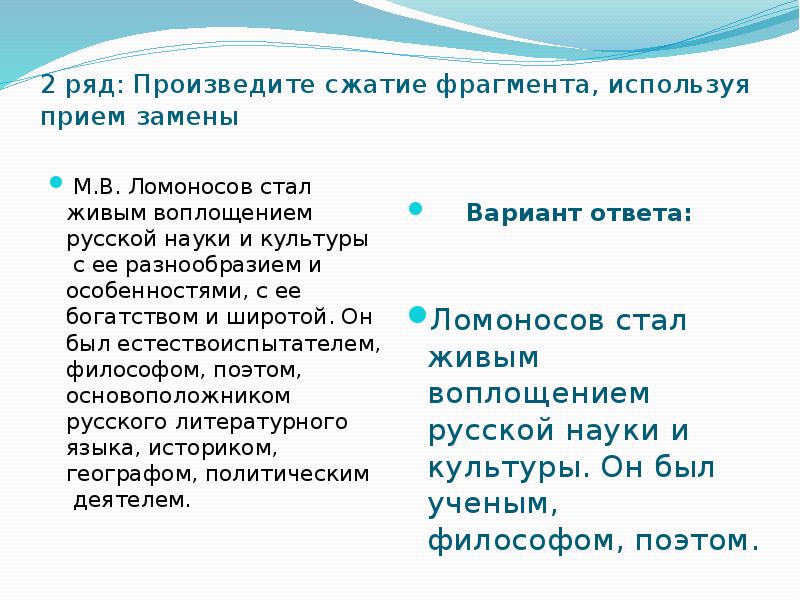 2 ряд: Произведите сжатие фрагмента, используя прием замены

М.В. Ломоносов стал живым воплощением русской науки и культуры с ее разнообразием и особенностями, с ее богатством и широтой. Он был естествоиспытателем, философом, поэтом, основоположником русского литературного языка, историком, географом, политическим деятелем.

Вариант ответа:

Ломоносов стал живым воплощением русской науки и культуры. Он был ученым, философом, поэтом.